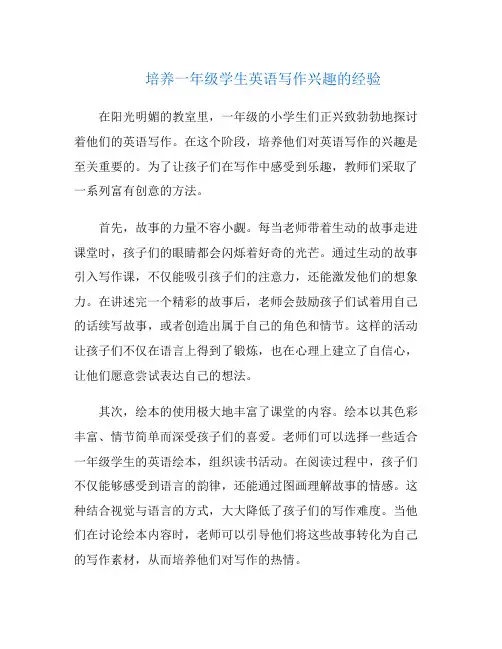 培养一年级学生英语写作兴趣的经验

在阳光明媚的教室里，一年级的小学生们正兴致勃勃地探讨着他们的英语写作。在这个阶段，培养他们对英语写作的兴趣是至关重要的。为了让孩子们在写作中感受到乐趣，教师们采取了一系列富有创意的方法。

首先，故事的力量不容小觑。每当老师带着生动的故事走进课堂时，孩子们的眼睛都会闪烁着好奇的光芒。通过生动的故事引入写作课，不仅能吸引孩子们的注意力，还能激发他们的想象力。在讲述完一个精彩的故事后，老师会鼓励孩子们试着用自己的话续写故事，或者创造出属于自己的角色和情节。这样的活动让孩子们不仅在语言上得到了锻炼，也在心理上建立了自信心，让他们愿意尝试表达自己的想法。

其次，绘本的使用极大地丰富了课堂的内容。绘本以其色彩丰富、情节简单而深受孩子们的喜爱。老师们可以选择一些适合一年级学生的英语绘本，组织读书活动。在阅读过程中，孩子们不仅能够感受到语言的韵律，还能通过图画理解故事的情感。这种结合视觉与语言的方式，大大降低了孩子们的写作难度。当他们在讨论绘本内容时，老师可以引导他们将这些故事转化为自己的写作素材，从而培养他们对写作的热情。